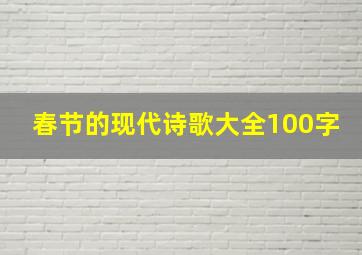 春节的现代诗歌大全100字